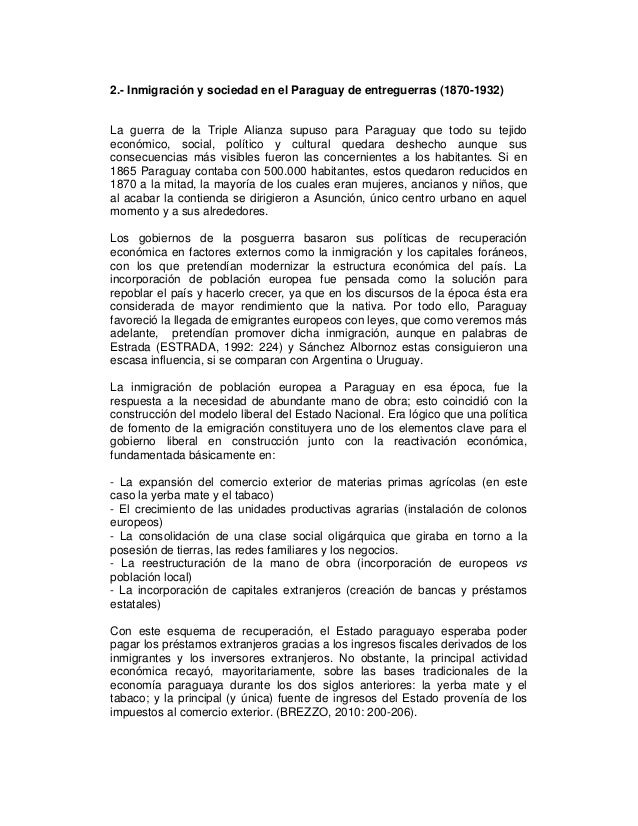 2.- Inmigración y sociedad en el Paraguay de entreguerras (1870-1932)

La guerra de la Triple Alianza supuso para Paraguay que todo su tejido económico, social, político y cultural quedara deshecho aunque sus consecuencias más visibles fueron las concernientes a los habitantes. Si en 1865 Paraguay contaba con 500.000 habitantes, estos quedaron reducidos en 1870 a la mitad, la mayoría de los cuales eran mujeres, ancianos y niños, que al acabar la contienda se dirigieron a Asunción, único centro urbano en aquel momento y a sus alrededores.

Los gobiernos de la posguerra basaron sus políticas de recuperación económica en factores externos como la inmigración y los capitales foráneos, con los que pretendían modernizar la estructura económica del país. La incorporación de población europea fue pensada como la solución para repoblar el país y hacerlo crecer, ya que en los discursos de la época ésta era considerada de mayor rendimiento que la nativa. Por todo ello, Paraguay favoreció la llegada de emigrantes europeos con leyes, que como veremos más adelante, pretendían promover dicha inmigración, aunque en palabras de Estrada (ESTRADA, 1992: 224) y Sánchez Albornoz estas consiguieron una escasa influencia, si se comparan con Argentina o Uruguay.

La inmigración de población europea a Paraguay en esa época, fue la respuesta a la necesidad de abundante mano de obra; esto coincidió con la construcción del modelo liberal del Estado Nacional. Era lógico que una política de fomento de la emigración constituyera uno de los elementos clave para el gobierno liberal en construcción junto con la reactivación económica, fundamentada básicamente en:

- La expansión del comercio exterior de materias primas agrícolas (en este caso la yerba mate y el tabaco)
- El crecimiento de las unidades productivas agrarias (instalación de colonos europeos)
- La consolidación de una clase social oligárquica que giraba en torno a la posesión de tierras, las redes familiares y los negocios.
- La reestructuración de la mano de obra (incorporación de europeos vs población local)
- La incorporación de capitales extranjeros (creación de bancas y préstamos estatales)

Con este esquema de recuperación, el Estado paraguayo esperaba poder pagar los préstamos extranjeros gracias a los ingresos fiscales derivados de los inmigrantes y los inversores extranjeros. No obstante, la principal actividad económica recayó, mayoritariamente, sobre las bases tradicionales de la economía paraguaya durante los dos siglos anteriores: la yerba mate y el tabaco; y la principal (y única) fuente de ingresos del Estado provenía de los impuestos al comercio exterior. (BREZZO, 2010: 200-206).